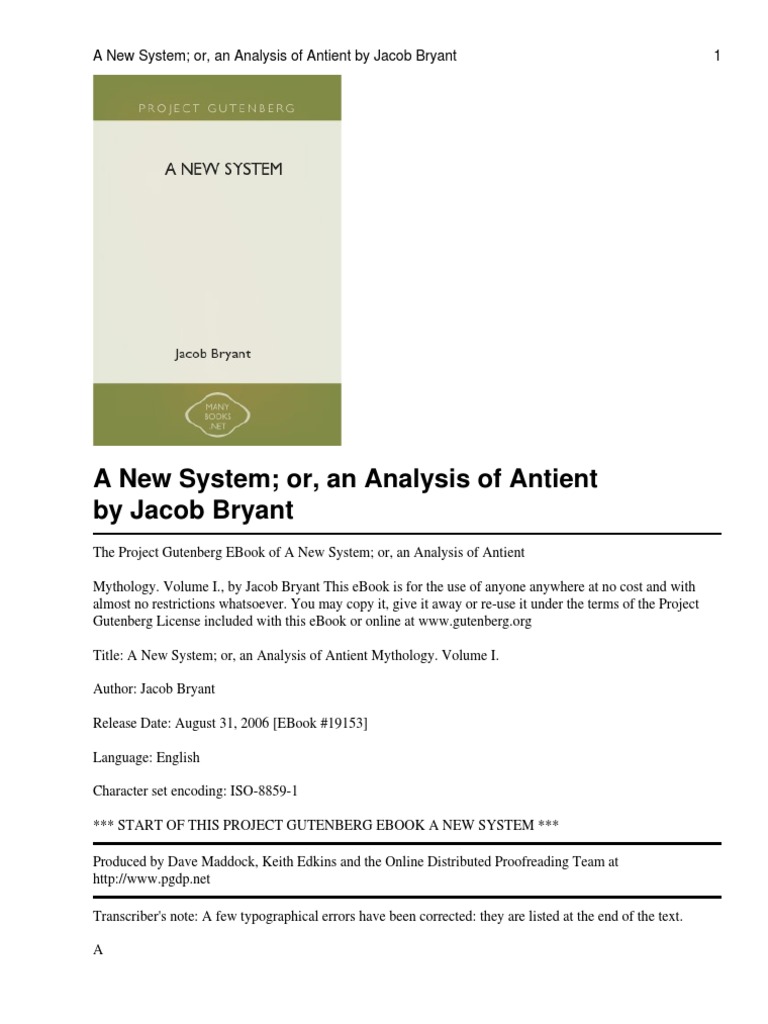 A New System; or, an Analysis of Antient by Jacob Bryant 1

PROJECT GUTENBERG

A NEW SYSTEM

Jacob Bryant

MANY BOOKS .NET

A New System; or, an Analysis of Antient by Jacob Bryant

The Project Gutenberg EBook of A New System; or, an Analysis of Antient

Mythology. Volume I., by Jacob Bryant This eBook is for the use of anyone anywhere at no cost and with almost no restrictions whatsoever. You may copy it, give it away or re-use it under the terms of the Project Gutenberg License included with this eBook or online at www.gutenberg.org

Title: A New System; or, an Analysis of Antient Mythology. Volume I.

Author: Jacob Bryant

Release Date: August 31, 2006 [EBook #19153]

Language: English

Character set encoding: ISO-8859-1

*** START OF THIS PROJECT GUTENBERG EBOOK A NEW SYSTEM ***

Produced by Dave Maddock, Keith Edkins and the Online Distributed Proofreading Team at http://www.pgdp.net

Transcriber's note: A few typographical errors have been corrected: they are listed at the end of the text.

A